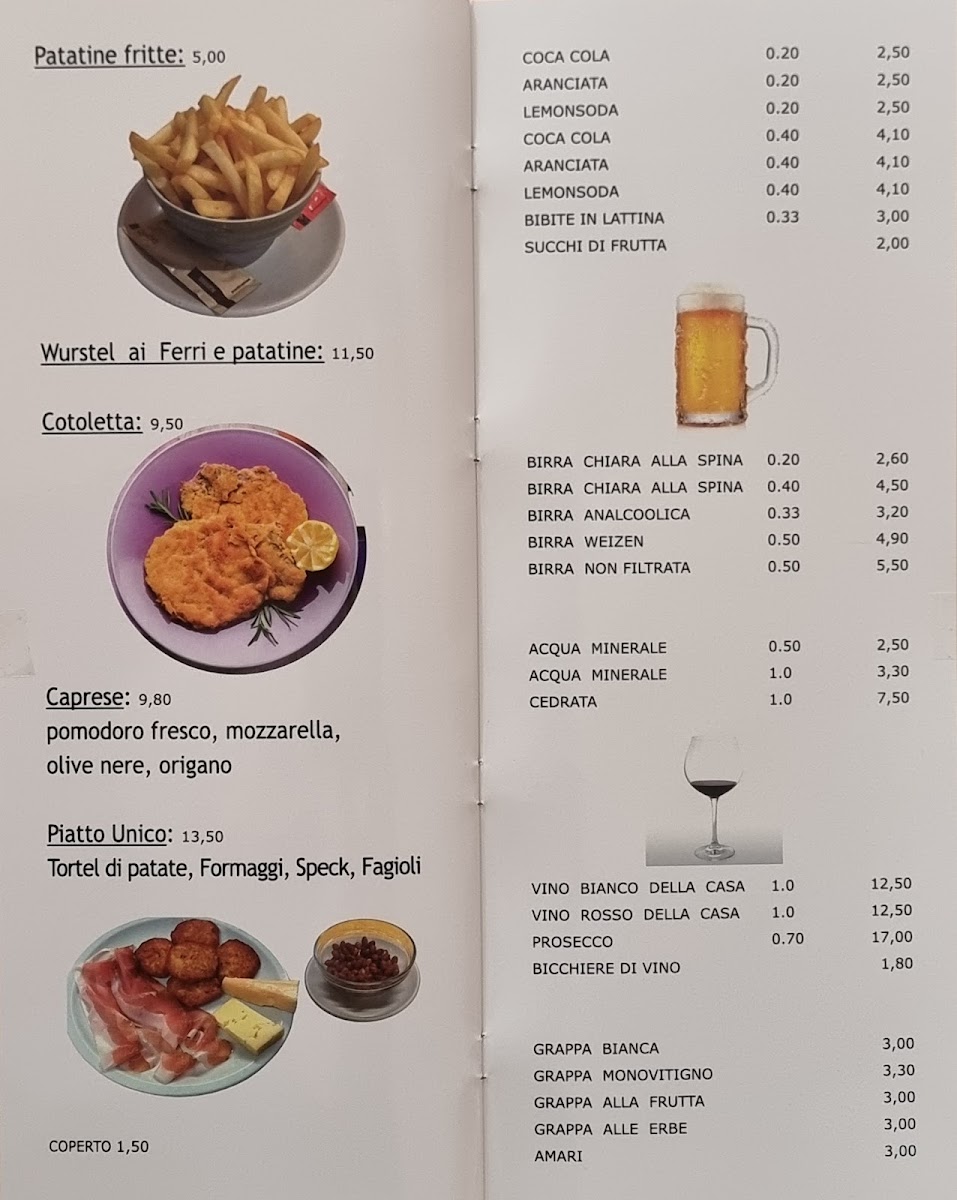 Patatine fritte: 5,00

Wurstel ai Ferri e patatine: 11,50

Cotoletta: 9,50

Caprese: 9,80
pomodoro fresco, mozzarella, olive nere, origano

Piatto Unico: 13,50
Tortel di patate, Formaggi, Speck, Fagioli

COPERTO 1,50

| | | |
|---|---|---|
| COCA COLA | 0.20 | 2,50 |
| ARANCIATA | 0.20 | 2,50 |
| LEMONSODA | 0.20 | 2,50 |
| COCA COLA | 0.40 | 4,10 |
| ARANCIATA | 0.40 | 4,10 |
| LEMONSODA | 0.40 | 4,10 |
| BIBITE IN LATTINA | 0.33 | 3,00 |
| SUCCHI DI FRUTTA | | 2,00 |

| | | |
|---|---|---|
| BIRRA CHIARA ALLA SPINA | 0.20 | 2,60 |
| BIRRA CHIARA ALLA SPINA | 0.40 | 4,50 |
| BIRRA ANALCOOLICA | 0.33 | 3,20 |
| BIRRA WEIZEN | 0.50 | 4,90 |
| BIRRA NON FILTRATA | 0.50 | 5,50 |

| | | |
|---|---|---|
| ACQUA MINERALE | 0.50 | 2,50 |
| ACQUA MINERALE | 1.0 | 3,30 |
| CEDRATA | 1.0 | 7,50 |

| | | |
|---|---|---|
| VINO BIANCO DELLA CASA | 1.0 | 12,50 |
| VINO ROSSO DELLA CASA | 1.0 | 12,50 |
| PROSECCO | 0.70 | 17,00 |
| BICCHIERE DI VINO | | 1,80 |

| | |
|---|---|
| GRAPPA BIANCA | 3,00 |
| GRAPPA MONOVITIGNO | 3,30 |
| GRAPPA ALLA FRUTTA | 3,00 |
| GRAPPA ALLE ERBE | 3,00 |
| AMARI | 3,00 |